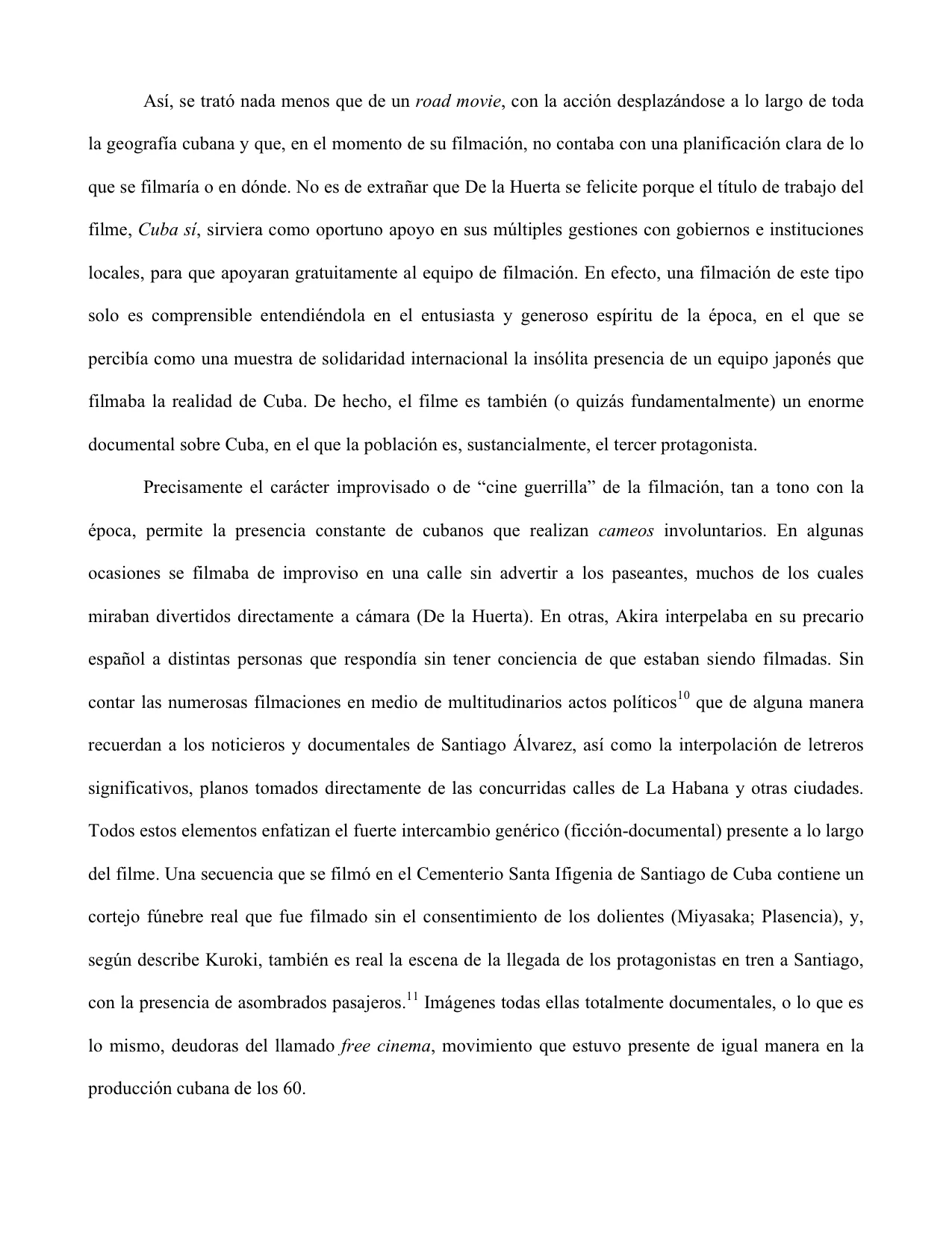 Así, se trató nada menos que de un road movie, con la acción desplazándose a lo largo de toda la geografía cubana y que, en el momento de su filmación, no contaba con una planificación clara de lo que se filmaría o en dónde. No es de extrañar que De la Huerta se felicite porque el título de trabajo del filme, Cuba sí, sirviera como oportuno apoyo en sus múltiples gestiones con gobiernos e instituciones locales, para que apoyaran gratuitamente al equipo de filmación. En efecto, una filmación de este tipo solo es comprensible entendiéndola en el entusiasta y generoso espíritu de la época, en el que se percibía como una muestra de solidaridad internacional la insólita presencia de un equipo japonés que filmaba la realidad de Cuba. De hecho, el filme es también (o quizás fundamentalmente) un enorme documental sobre Cuba, en el que la población es, sustancialmente, el tercer protagonista.

Precisamente el carácter improvisado o de “cine guerrilla” de la filmación, tan a tono con la época, permite la presencia constante de cubanos que realizan cameos involuntarios. En algunas ocasiones se filmaba de improviso en una calle sin advertir a los paseantes, muchos de los cuales miraban divertidos directamente a cámara (De la Huerta). En otras, Akira interpelaba en su precario español a distintas personas que respondía sin tener conciencia de que estaban siendo filmadas. Sin contar las numerosas filmaciones en medio de multitudinarios actos políticos$^{10}$ que de alguna manera recuerdan a los noticieros y documentales de Santiago Álvarez, así como la interpolación de letreros significativos, planos tomados directamente de las concurridas calles de La Habana y otras ciudades. Todos estos elementos enfatizan el fuerte intercambio genérico (ficción-documental) presente a lo largo del filme. Una secuencia que se filmó en el Cementerio Santa Ifigenia de Santiago de Cuba contiene un cortejo fúnebre real que fue filmado sin el consentimiento de los dolientes (Miyasaka; Plasencia), y, según describe Kuroki, también es real la escena de la llegada de los protagonistas en tren a Santiago, con la presencia de asombrados pasajeros.$^{11}$ Imágenes todas ellas totalmente documentales, o lo que es lo mismo, deudoras del llamado free cinema, movimiento que estuvo presente de igual manera en la producción cubana de los 60.